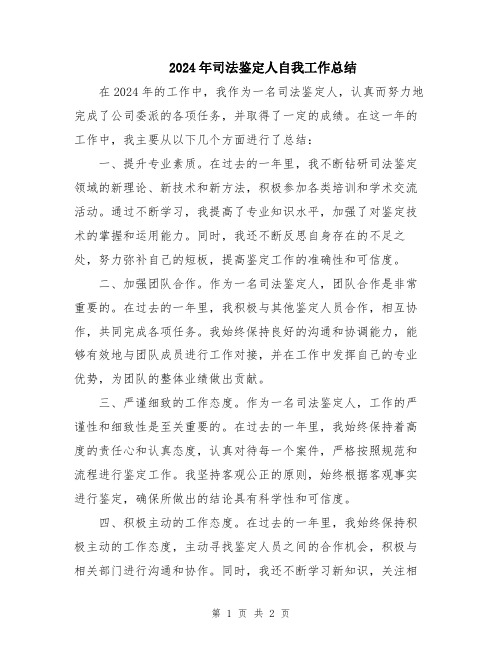 2024年司法鉴定人自我工作总结

在2024年的工作中，我作为一名司法鉴定人，认真而努力地完成了公司委派的各项任务，并取得了一定的成绩。在这一年的工作中，我主要从以下几个方面进行了总结：

一、提升专业素质。在过去的一年里，我不断钻研司法鉴定领域的新理论、新技术和新方法，积极参加各类培训和学术交流活动。通过不断学习，我提高了专业知识水平，加强了对鉴定技术的掌握和运用能力。同时，我还不断反思自身存在的不足之处，努力弥补自己的短板，提高鉴定工作的准确性和可信度。

二、加强团队合作。作为一名司法鉴定人，团队合作是非常重要的。在过去的一年里，我积极与其他鉴定人员合作，相互协作，共同完成各项任务。我始终保持良好的沟通和协调能力，能够有效地与团队成员进行工作对接，并在工作中发挥自己的专业优势，为团队的整体业绩做出贡献。

三、严谨细致的工作态度。作为一名司法鉴定人，工作的严谨性和细致性是至关重要的。在过去的一年里，我始终保持着高度的责任心和认真态度，认真对待每一个案件，严格按照规范和流程进行鉴定工作。我坚持客观公正的原则，始终根据客观事实进行鉴定，确保所做出的结论具有科学性和可信度。

四、积极主动的工作态度。在过去的一年里，我始终保持积极主动的工作态度，主动寻找鉴定人员之间的合作机会，积极与相关部门进行沟通和协作。同时，我还不断学习新知识，关注相

第 1 页 共 2 页